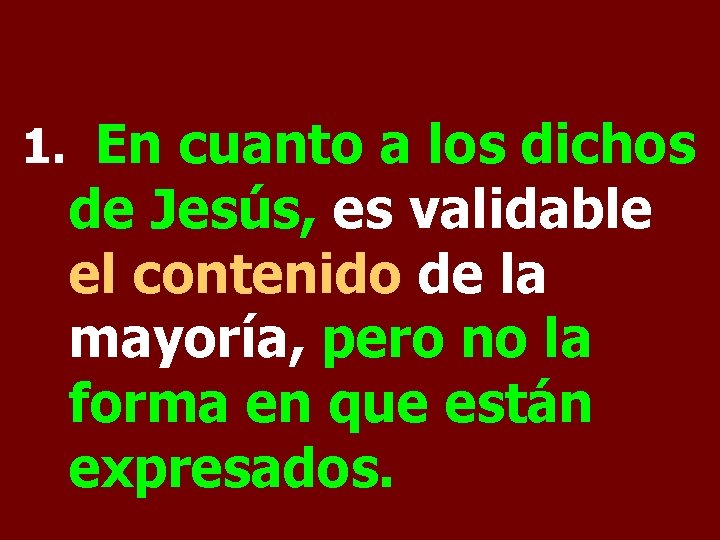 1. En cuanto a los dichos de Jesús, es validable el contenido de la mayoría, pero no la forma en que están expresados.